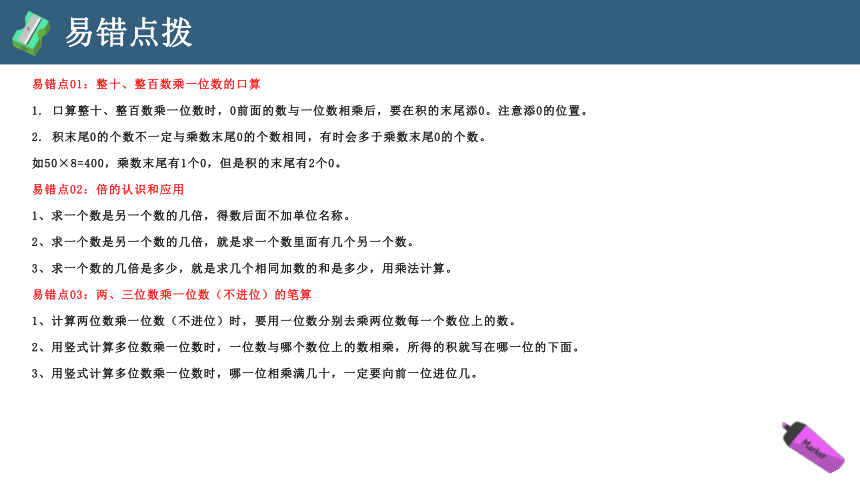 易错点拨

易错点01：整十、整百数乘一位数的口算

1. 口算整十、整百数乘一位数时，0前面的数与一位数相乘后，要在积的末尾添0。注意添0的位置。

2. 积末尾0的个数不一定与乘数末尾0的个数相同，有时会多于乘数末尾0的个数。

如50×8=400，乘数末尾有1个0，但是积的末尾有2个0。

易错点02：倍的认识和应用

1、求一个数是另一个数的几倍，得数后面不加单位名称。

2、求一个数是另一个数的几倍，就是求一个数里面有几个另一个数。

3、求一个数的几倍是多少，就是求几个相同加数的和是多少，用乘法计算。

易错点03：两、三位数乘一位数（不进位）的笔算

1、计算两位数乘一位数（不进位）时，要用一位数分别去乘两位数每一个数位上的数。

2、用竖式计算多位数乘一位数时，一位数与哪个数位上的数相乘，所得的积就写在哪一位的下面。

3、用竖式计算多位数乘一位数时，哪一位相乘满几十，一定要向前一位进位几。

Marker